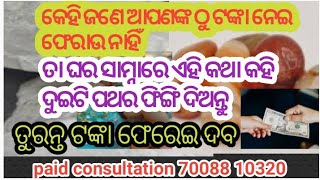 କେହି ଜଣେ ଆପଣଙ୍କ ଠୁ ଟଙ୍କା ନେଇ ଫେରାଉ ନାହିଁ

ତା ଘର ସାମ୍ନାରେ ଏହି କଥା କହି ଦୁଇଟି ପଥର ଫିଙ୍ଗି ଦିଅନ୍ତୁ

ତୁରନ୍ତ ଟଙ୍କା ଫେରେଇ ଦବ

paid consultation 70088 10320